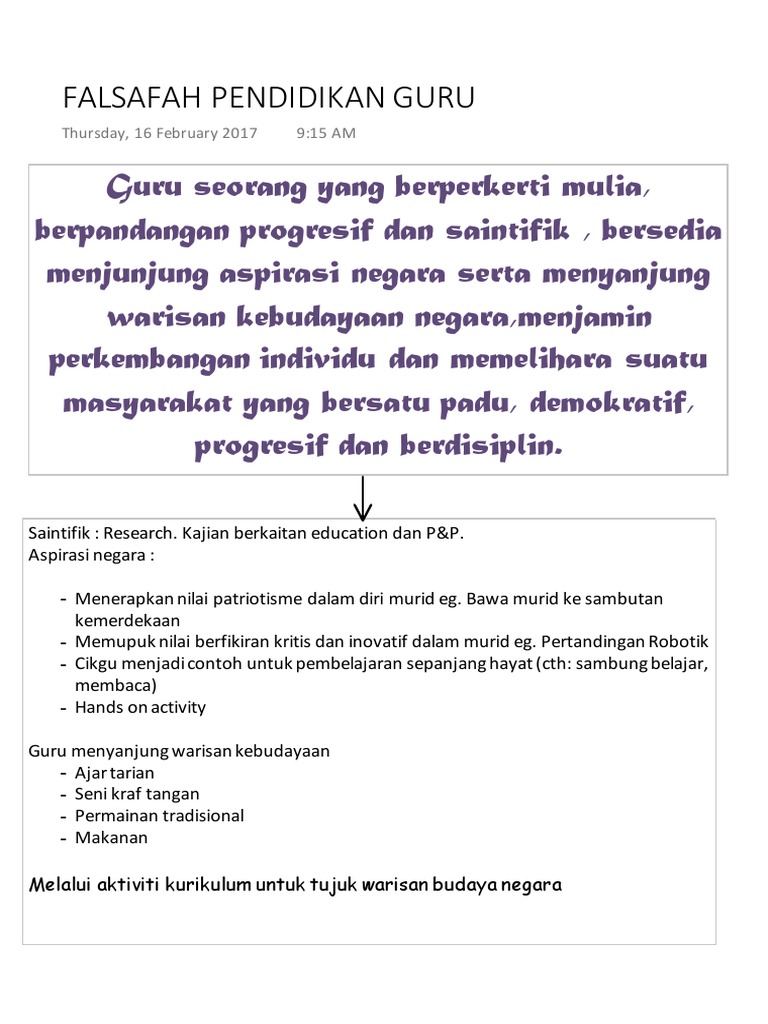 FALSAFAH PENDIDIKAN GURU

Thursday, 16 February 2017 9:15 AM

Guru seorang yang berperkerti mulia, berpandangan progresif dan saintifik , bersedia menjunjung aspirasi negara serta menyanjung warisan kebudayaan negara,menjamin perkembangan individu dan memelihara suatu masyarakat yang bersatu padu, demokratif, progresif dan berdisiplin.

Saintifik : Research. Kajian berkaitan education dan P&P.
Aspirasi negara :

- Menerapkan nilai patriotisme dalam diri murid eg. Bawa murid ke sambutan kemerdekaan
- Memupuk nilai berfikiran kritis dan inovatif dalam murid eg. Pertandingan Robotik
- Cikgu menjadi contoh untuk pembelajaran sepanjang hayat (cth: sambung belajar, membaca)
- Hands on activity

Guru menyanjung warisan kebudayaan
- Ajar tarian
- Seni kraf tangan
- Permainan tradisional
- Makanan

Melalui aktiviti kurikulum untuk tujuk warisan budaya negara